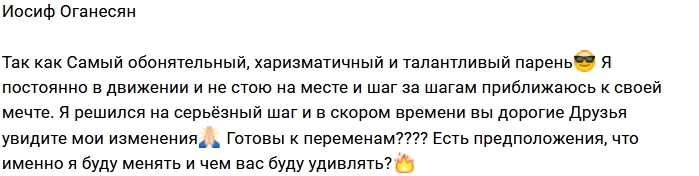 Иосиф Оганесян

Так как Самый обонятельный, харизматичный и талантливый парень😎 Я постоянно в движении и не стою на месте и шаг за шагам приближаюсь к своей мечте. Я решился на серьёзный шаг и в скором времени вы дорогие Друзья увидите мои изменения🙏 Готовы к переменам???? Есть предположения, что именно я буду менять и чем вас буду удивлять?🔥